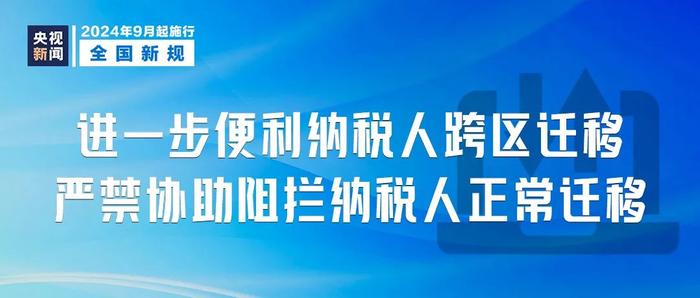 央视新闻

2024年9月起施行
全国新规

进一步便利纳税人跨区迁移
严禁协助阻拦纳税人正常迁移